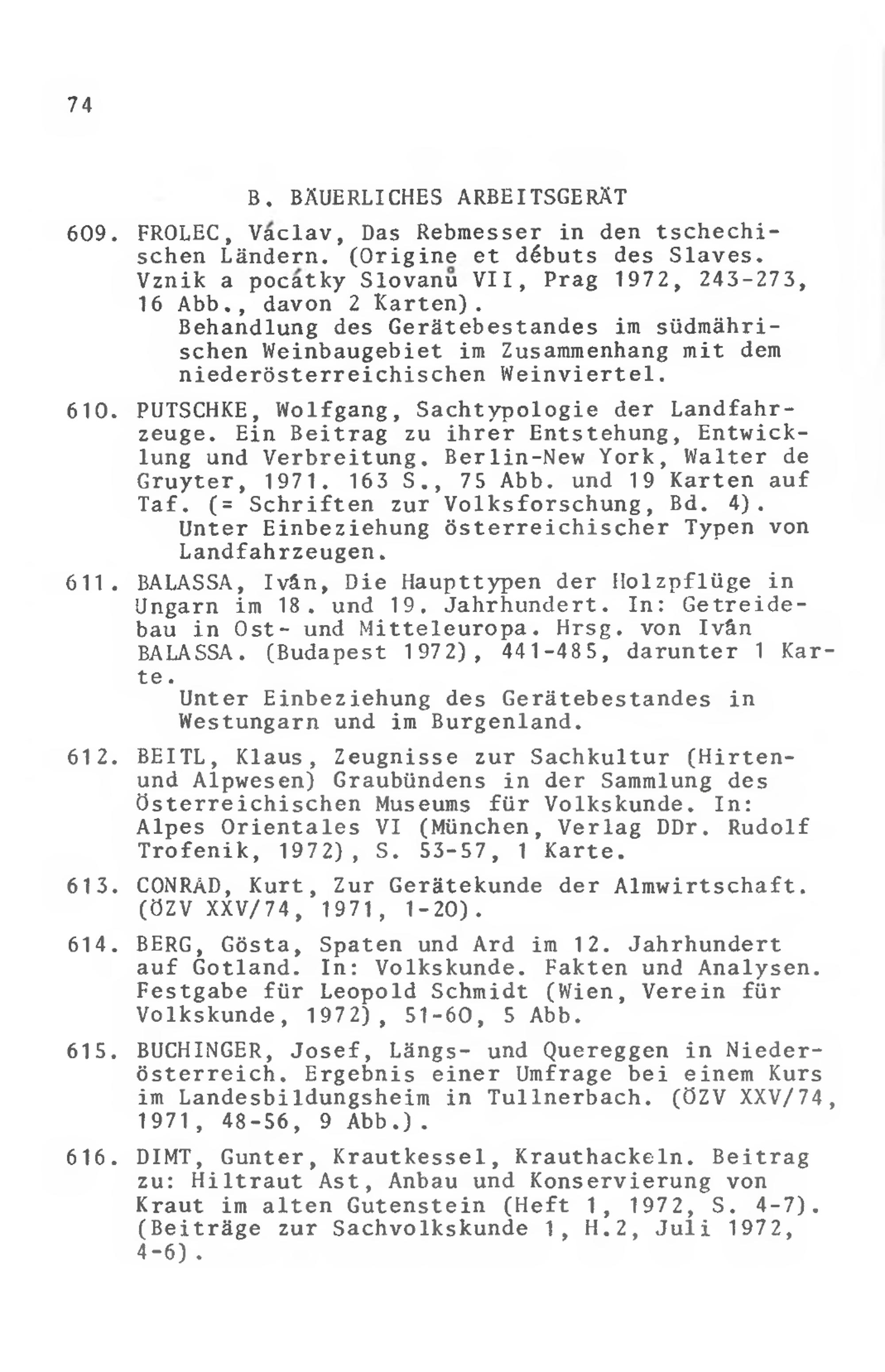 74

B. BÄUERLICHES ARBEITSGERÄT

609. FROLEC, Václav, Das Rebmesser in den tschechischen Ländern. (Origine et débuts des Slaves. Vznik a pocátky Slovanů VII, Prag 1972, 243-273, 16 Abb., davon 2 Karten).
Behandlung des Gerätebestandes im südmährischen Weinbaugebiet im Zusammenhang mit dem niederösterreichischen Weinviertel.

610. PUTSCHKE, Wolfgang, Sachtypologie der Landfahrzeuge. Ein Beitrag zu ihrer Entstehung, Entwicklung und Verbreitung. Berlin-New York, Walter de Gruyter, 1971. 163 S., 75 Abb. und 19 Karten auf Taf. (= Schriften zur Volksforschung, Bd. 4).
Unter Einbeziehung österreichischer Typen von Landfahrzeugen.

611. BALASSA, Iván, Die Haupttypen der Holzpflüge in Ungarn im 18. und 19. Jahrhundert. In: Getreidebau in Ost- und Mitteleuropa. Hrsg. von Iván BALASSA. (Budapest 1972), 441-485, darunter 1 Karte.
Unter Einbeziehung des Gerätebestandes in Westungarn und im Burgenland.

612. BEITL, Klaus, Zeugnisse zur Sachkultur (Hirten- und Alpwesen) Graubündens in der Sammlung des Österreichischen Museums für Volkskunde. In: Alpes Orientales VI (München, Verlag DDr. Rudolf Trofenik, 1972), S. 53-57, 1 Karte.

613. CONRAD, Kurt, Zur Gerätekunde der Almwirtschaft. (ÖZV XXV/74, 1971, 1-20).

614. BERG, Gösta, Spaten und Ard im 12. Jahrhundert auf Gotland. In: Volkskunde. Fakten und Analysen. Festgabe für Leopold Schmidt (Wien, Verein für Volkskunde, 1972), 51-60, 5 Abb.

615. BUCHINGER, Josef, Längs- und Quereggen in Niederösterreich. Ergebnis einer Umfrage bei einem Kurs im Landesbildungsheim in Tullnerbach. (ÖZV XXV/74, 1971, 48-56, 9 Abb.).

616. DIMT, Gunter, Krautkessel, Krauthackeln. Beitrag zu: Hiltraut Ast, Anbau und Konservierung von Kraut im alten Gutenstein (Heft 1, 1972, S. 4-7). (Beiträge zur Sachvolkskunde 1, H.2, Juli 1972, 4-6).